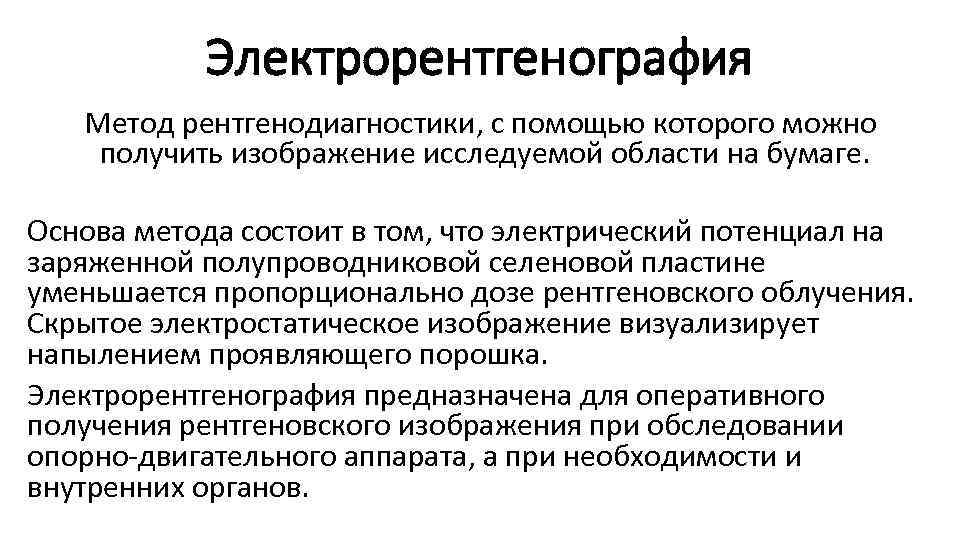 Электрорентгенография

Метод рентгенодиагностики, с помощью которого можно получить изображение исследуемой области на бумаге.

Основа метода состоит в том, что электрический потенциал на заряженной полупроводниковой селеновой пластине уменьшается пропорционально дозе рентгеновского облучения. Скрытое электростатическое изображение визуализирует напылением проявляющего порошка.

Электрорентгенография предназначена для оперативного получения рентгеновского изображения при обследовании опорно-двигательного аппарата, а при необходимости и внутренних органов.